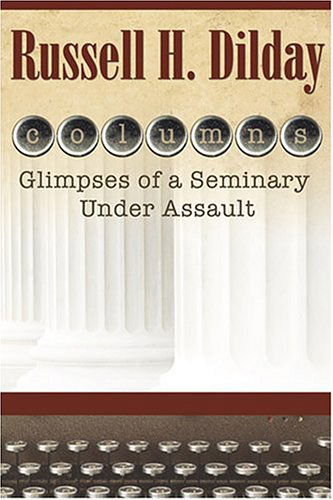 Russell H. Dilday

columns

Glimpses of a Seminary Under Assault